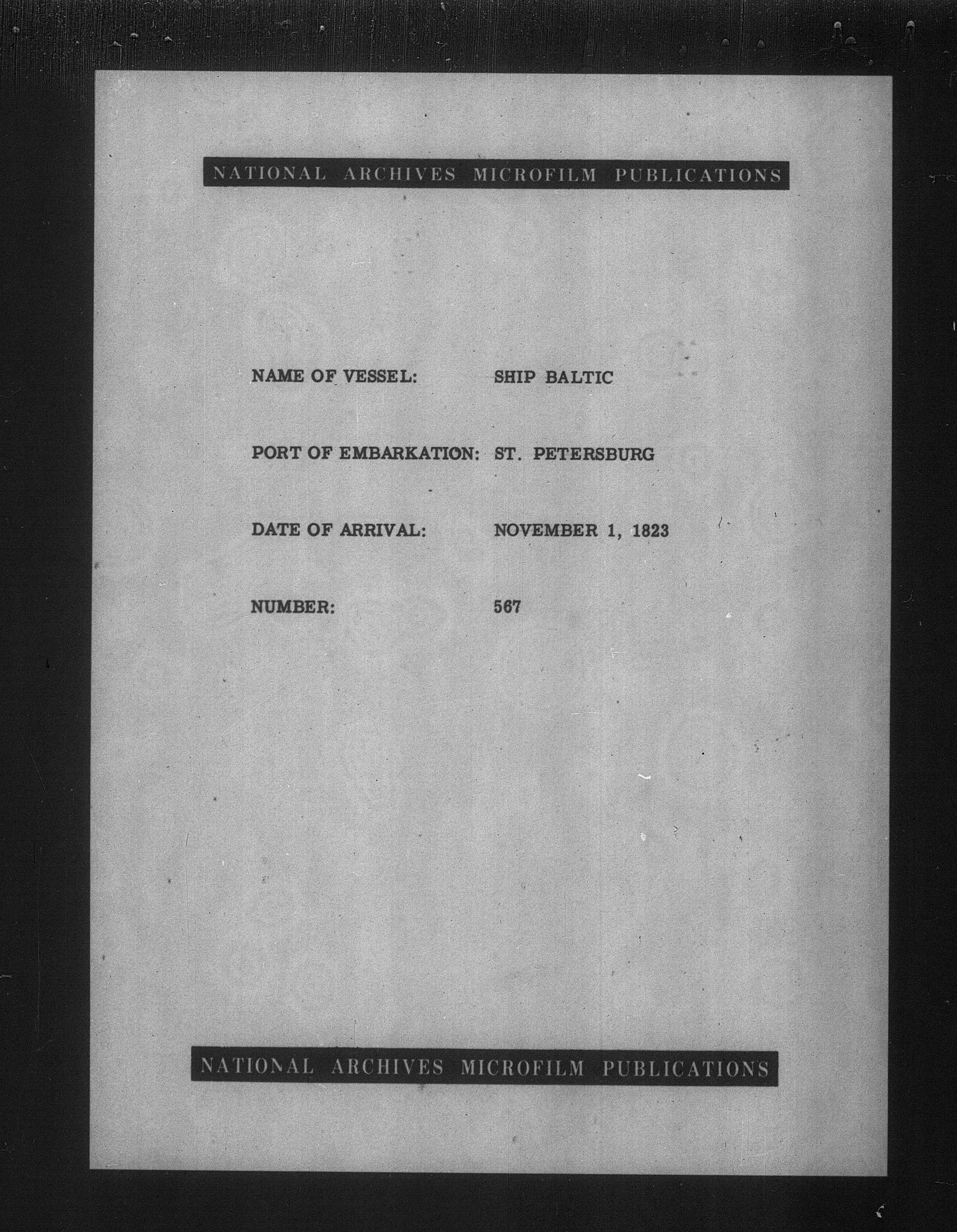 NATIONAL ARCHIVES MICROFILM PUBLICATIONS

NAME OF VESSEL: SHIP BALTIC

PORT OF EMBARKATION: ST. PETERSBURG

DATE OF ARRIVAL: NOVEMBER 1, 1823

NUMBER: 567

NATIONAL ARCHIVES MICROFILM PUBLICATIONS